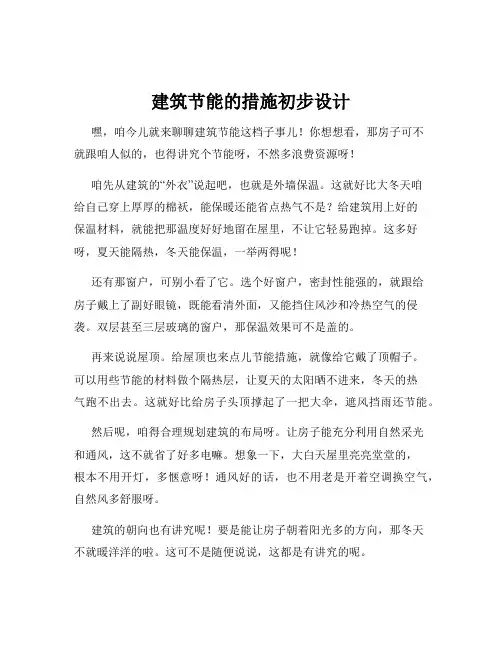 建筑节能的措施初步设计

嘿，咱今儿就来聊聊建筑节能这档子事儿！你想想看，那房子可不就跟咱人似的，也得讲究个节能呀，不然多浪费资源呀！

咱先从建筑的“外衣”说起吧，也就是外墙保温。这就好比大冬天咱给自己穿上厚厚的棉袄，能保暖还能省点热气不是？给建筑用上好的保温材料，就能把那温度好好地留在屋里，不让它轻易跑掉。这多好呀，夏天能隔热，冬天能保温，一举两得呢！

还有那窗户，可别小看了它。选个好窗户，密封性能强的，就跟给房子戴上了副好眼镜，既能看清外面，又能挡住风沙和冷热空气的侵袭。双层甚至三层玻璃的窗户，那保温效果可不是盖的。

再来说说屋顶。给屋顶也来点儿节能措施，就像给它戴了顶帽子。可以用些节能的材料做个隔热层，让夏天的太阳晒不进来，冬天的热气跑不出去。这就好比给房子头顶撑起了一把大伞，遮风挡雨还节能。

然后呢，咱得合理规划建筑的布局呀。让房子能充分利用自然采光和通风，这不就省了好多电嘛。想象一下，大白天屋里亮亮堂堂的，根本不用开灯，多惬意呀！通风好的话，也不用老是开着空调换空气，自然风多舒服呀。

建筑的朝向也有讲究呢！要是能让房子朝着阳光多的方向，那冬天不就暖洋洋的啦。这可不是随便说说，这都是有讲究的呢。